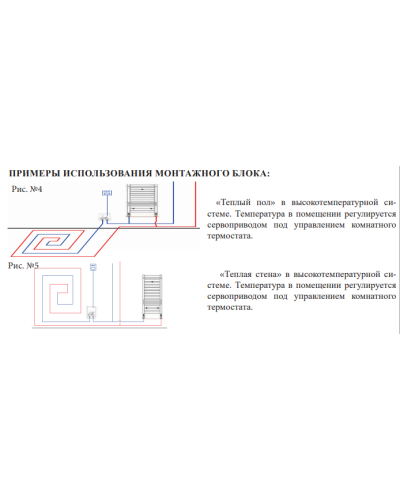 ПРИМЕРЫ ИСПОЛЬЗОВАНИЯ МОНТАЖНОГО БЛОКА:

Рис. №4

«Теплый пол» в высокотемпературной системе. Температура в помещении регулируется сервоприводом под управлением комнатного термостата.

Рис. №5

«Теплая стена» в высокотемпературной системе. Температура в помещении регулируется сервоприводом под управлением комнатного термостата.